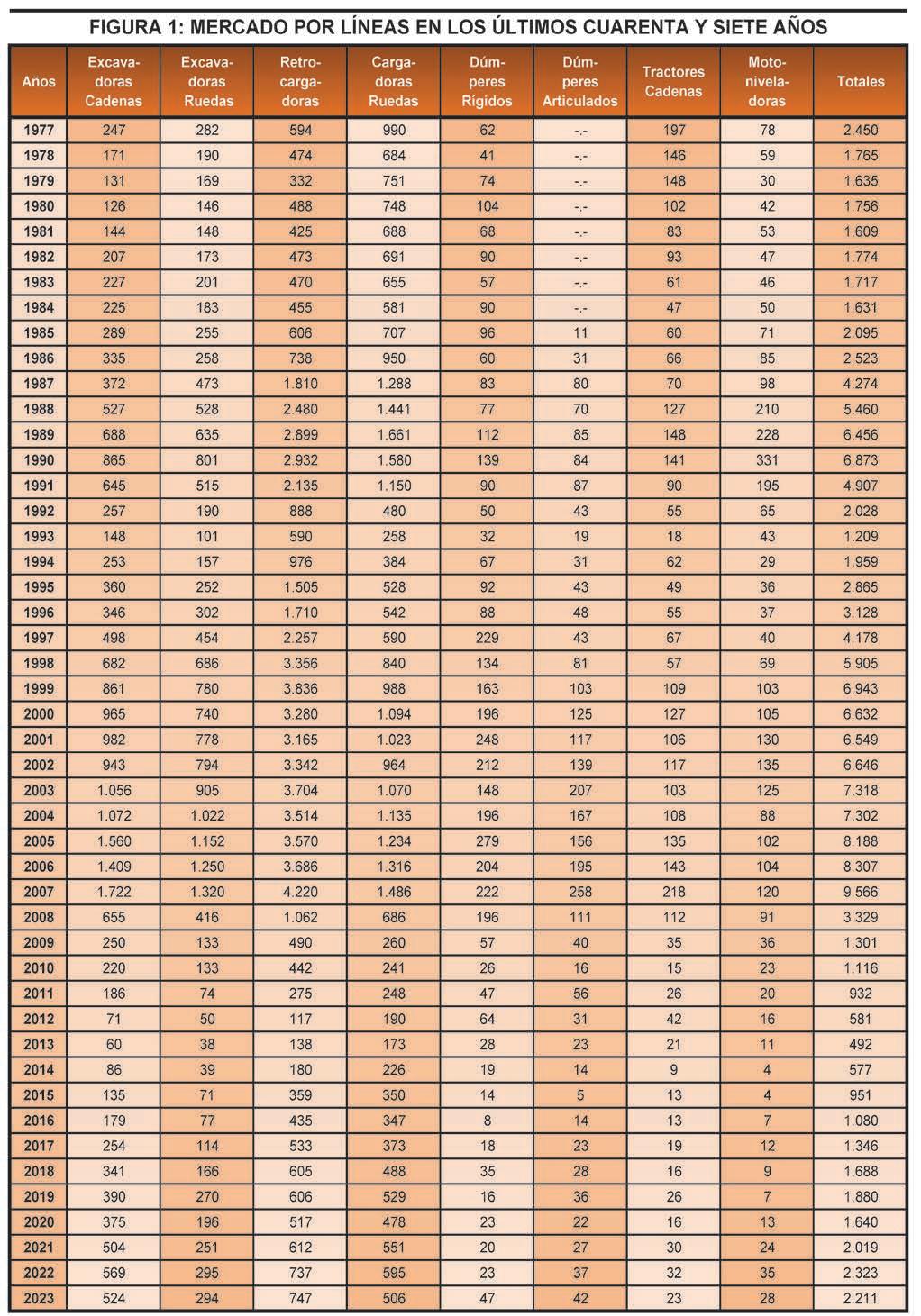 FIGURA 1: MERCADO POR LÍNEAS EN LOS ÚLTIMOS CUARENTA Y SIETE AÑOS

| Años | Excavadoras Cadenas | Excavadoras Ruedas | Retrocargadoras | Cargadoras Ruedas | Dúmperes Rígidos | Dúmperes Articulados | Tractores Cadenas | Motoniveladoras | Totales |
|---|---|---|---|---|---|---|---|---|---|
| 1977 | 247 | 282 | 594 | 990 | 62 | -.- | 197 | 78 | 2.450 |
| 1978 | 171 | 190 | 474 | 684 | 41 | -.- | 146 | 59 | 1.765 |
| 1979 | 131 | 169 | 332 | 751 | 74 | -.- | 148 | 30 | 1.635 |
| 1980 | 126 | 146 | 488 | 748 | 104 | -.- | 102 | 42 | 1.756 |
| 1981 | 144 | 148 | 425 | 688 | 68 | -.- | 83 | 53 | 1.609 |
| 1982 | 207 | 173 | 473 | 691 | 90 | -.- | 93 | 47 | 1.774 |
| 1983 | 227 | 201 | 470 | 655 | 57 | -.- | 61 | 46 | 1.717 |
| 1984 | 225 | 183 | 455 | 581 | 90 | -.- | 47 | 50 | 1.631 |
| 1985 | 289 | 255 | 606 | 707 | 96 | 11 | 60 | 71 | 2.095 |
| 1986 | 335 | 258 | 738 | 950 | 60 | 31 | 66 | 85 | 2.523 |
| 1987 | 372 | 473 | 1.810 | 1.288 | 83 | 80 | 70 | 98 | 4.274 |
| 1988 | 527 | 528 | 2.480 | 1.441 | 77 | 70 | 127 | 210 | 5.460 |
| 1989 | 688 | 635 | 2.899 | 1.661 | 112 | 85 | 148 | 228 | 6.456 |
| 1990 | 865 | 801 | 2.932 | 1.580 | 139 | 84 | 141 | 331 | 6.873 |
| 1991 | 645 | 515 | 2.135 | 1.150 | 90 | 87 | 90 | 195 | 4.907 |
| 1992 | 257 | 190 | 888 | 480 | 50 | 43 | 55 | 65 | 2.028 |
| 1993 | 148 | 101 | 590 | 258 | 32 | 19 | 18 | 43 | 1.209 |
| 1994 | 253 | 157 | 976 | 384 | 67 | 31 | 62 | 29 | 1.959 |
| 1995 | 360 | 252 | 1.505 | 528 | 92 | 43 | 49 | 36 | 2.865 |
| 1996 | 346 | 302 | 1.710 | 542 | 88 | 48 | 55 | 37 | 3.128 |
| 1997 | 498 | 454 | 2.257 | 590 | 229 | 43 | 67 | 40 | 4.178 |
| 1998 | 682 | 686 | 3.356 | 840 | 134 | 81 | 57 | 69 | 5.905 |
| 1999 | 861 | 780 | 3.836 | 988 | 163 | 103 | 109 | 103 | 6.943 |
| 2000 | 965 | 740 | 3.280 | 1.094 | 196 | 125 | 127 | 105 | 6.632 |
| 2001 | 982 | 778 | 3.165 | 1.023 | 248 | 117 | 106 | 130 | 6.549 |
| 2002 | 943 | 794 | 3.342 | 964 | 212 | 139 | 117 | 135 | 6.646 |
| 2003 | 1.056 | 905 | 3.704 | 1.070 | 148 | 207 | 103 | 125 | 7.318 |
| 2004 | 1.072 | 1.022 | 3.514 | 1.135 | 196 | 167 | 108 | 88 | 7.302 |
| 2005 | 1.560 | 1.152 | 3.570 | 1.234 | 279 | 156 | 135 | 102 | 8.188 |
| 2006 | 1.409 | 1.250 | 3.686 | 1.316 | 204 | 195 | 143 | 104 | 8.307 |
| 2007 | 1.722 | 1.320 | 4.220 | 1.486 | 222 | 258 | 218 | 120 | 9.566 |
| 2008 | 655 | 416 | 1.062 | 686 | 196 | 111 | 112 | 91 | 3.329 |
| 2009 | 250 | 133 | 490 | 260 | 57 | 40 | 35 | 36 | 1.301 |
| 2010 | 220 | 133 | 442 | 241 | 26 | 16 | 15 | 23 | 1.116 |
| 2011 | 186 | 74 | 275 | 248 | 47 | 56 | 26 | 20 | 932 |
| 2012 | 71 | 50 | 117 | 190 | 64 | 31 | 42 | 16 | 581 |
| 2013 | 60 | 38 | 138 | 173 | 28 | 23 | 21 | 11 | 492 |
| 2014 | 86 | 39 | 180 | 226 | 19 | 14 | 9 | 4 | 577 |
| 2015 | 135 | 71 | 359 | 350 | 14 | 5 | 13 | 4 | 951 |
| 2016 | 179 | 77 | 435 | 347 | 8 | 14 | 13 | 7 | 1.080 |
| 2017 | 254 | 114 | 533 | 373 | 18 | 23 | 19 | 12 | 1.346 |
| 2018 | 341 | 166 | 605 | 488 | 35 | 28 | 16 | 9 | 1.688 |
| 2019 | 390 | 270 | 606 | 529 | 16 | 36 | 26 | 7 | 1.880 |
| 2020 | 375 | 196 | 517 | 478 | 23 | 22 | 16 | 13 | 1.640 |
| 2021 | 504 | 251 | 612 | 551 | 20 | 27 | 30 | 24 | 2.019 |
| 2022 | 569 | 295 | 737 | 595 | 23 | 37 | 32 | 35 | 2.323 |
| 2023 | 524 | 294 | 747 | 506 | 47 | 42 | 23 | 28 | 2.211 |